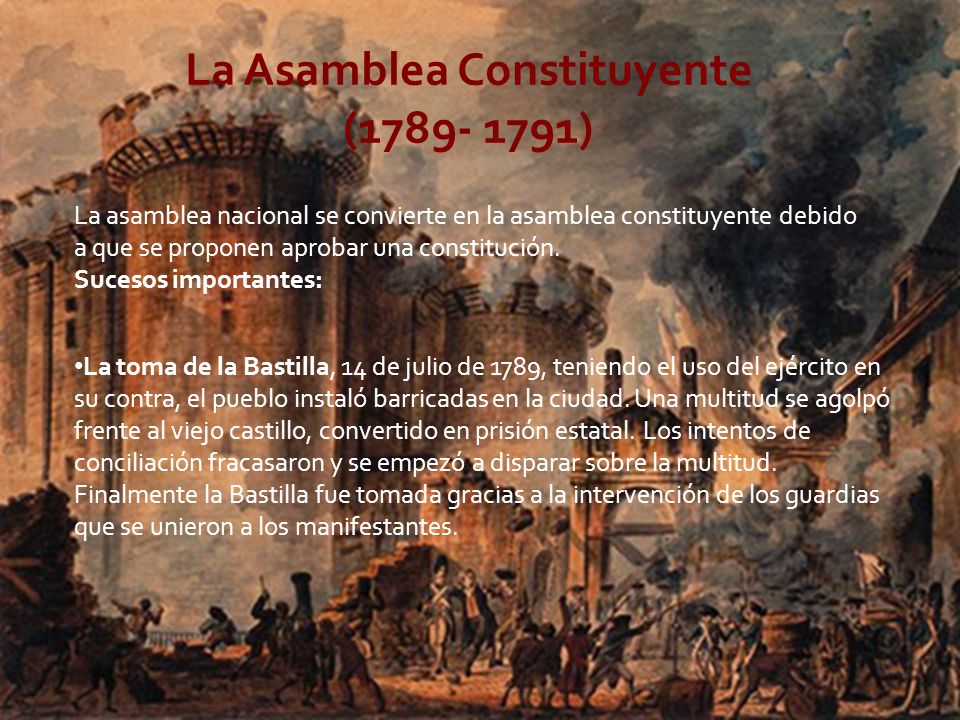 La Asamblea Constituyente (1789- 1791)

La asamblea nacional se convierte en la asamblea constituyente debido a que se proponen aprobar una constitución.
Sucesos importantes:

•La toma de la Bastilla, 14 de julio de 1789, teniendo el uso del ejército en su contra, el pueblo instaló barricadas en la ciudad. Una multitud se agolpó frente al viejo castillo, convertido en prisión estatal. Los intentos de conciliación fracasaron y se empezó a disparar sobre la multitud. Finalmente la Bastilla fue tomada gracias a la intervención de los guardias que se unieron a los manifestantes.